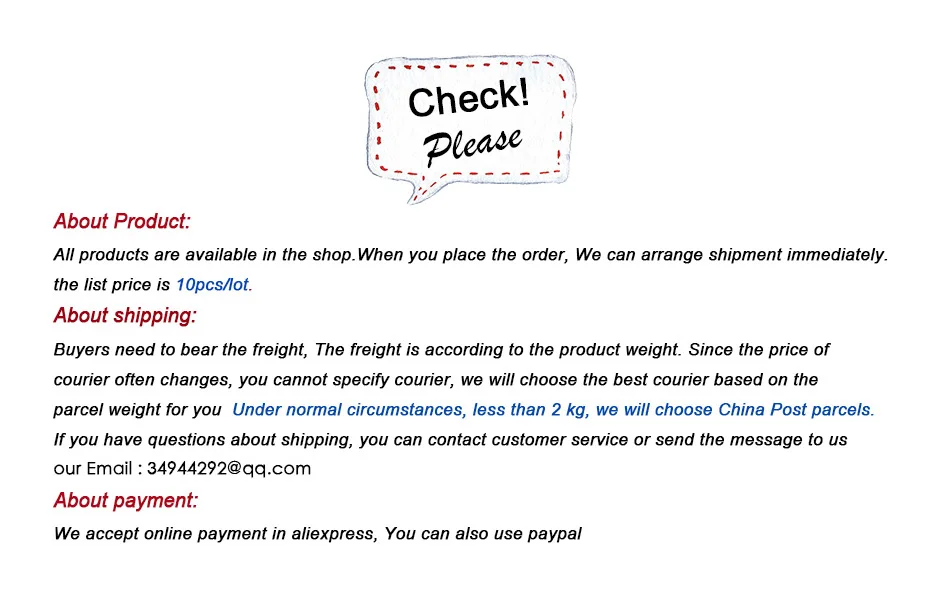 Check!
Please

About Product:

All products are available in the shop.When you place the order, We can arrange shipment immediately. the list price is 10pcs/lot.

About shipping:

Buyers need to bear the freight, The freight is according to the product weight. Since the price of courier often changes, you cannot specify courier, we will choose the best courier based on the parcel weight for you Under normal circumstances, less than 2 kg, we will choose China Post parcels. If you have questions about shipping, you can contact customer service or send the message to us our Email : 34944292@qq.com

About payment:

We accept online payment in aliexpress, You can also use paypal